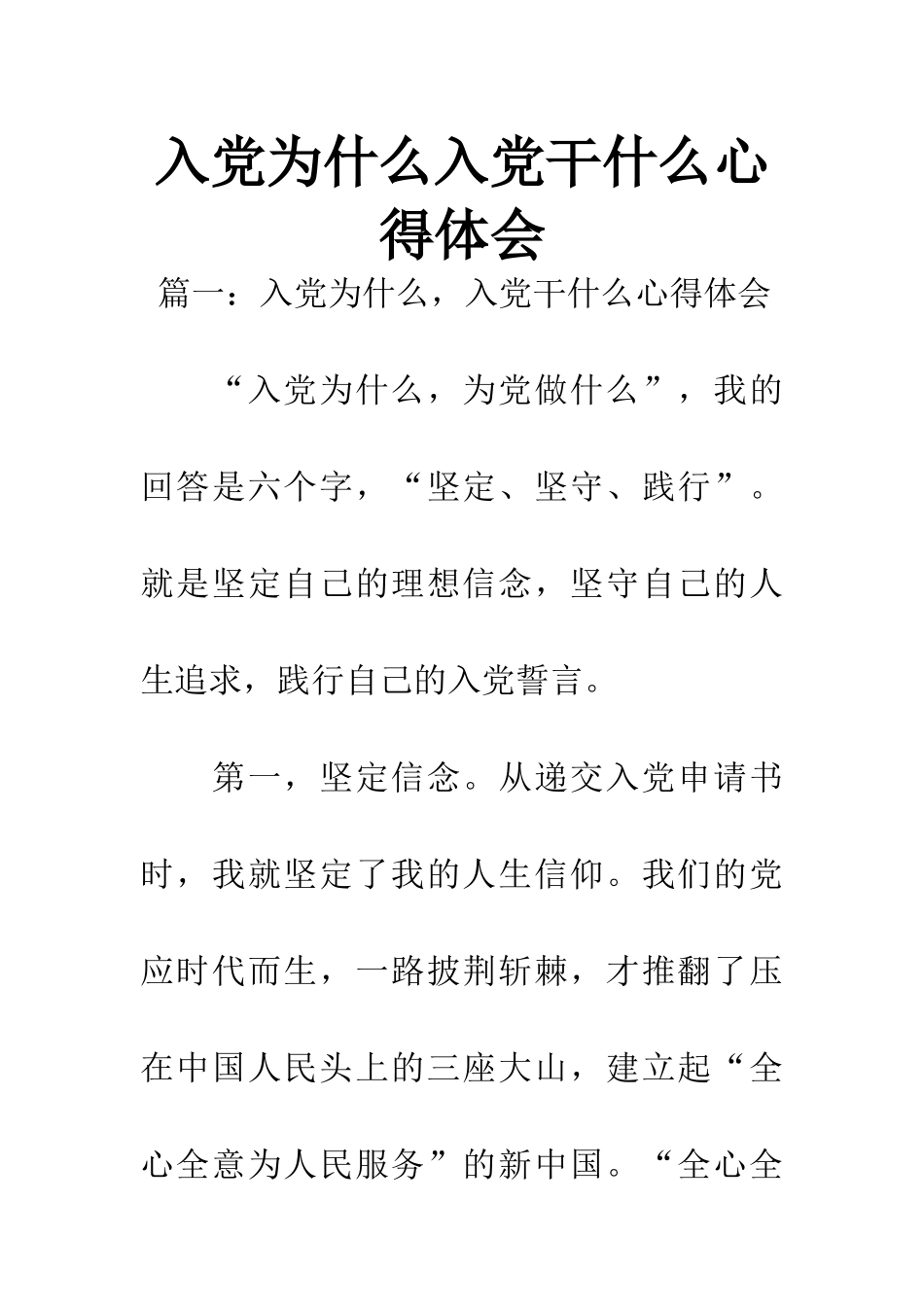 入党为什么入党干什么心得体会

篇一：入党为什么，入党干什么心得体会

“入党为什么，为党做什么”，我的回答是六个字，“坚定、坚守、践行”。就是坚定自己的理想信念，坚守自己的人生追求，践行自己的入党誓言。

第一，坚定信念。从递交入党申请书时，我就坚定了我的人生信仰。我们的党应时代而生，一路披荆斩棘，才推翻了压在中国人民头上的三座大山，建立起“全心全意为人民服务”的新中国。“全心全